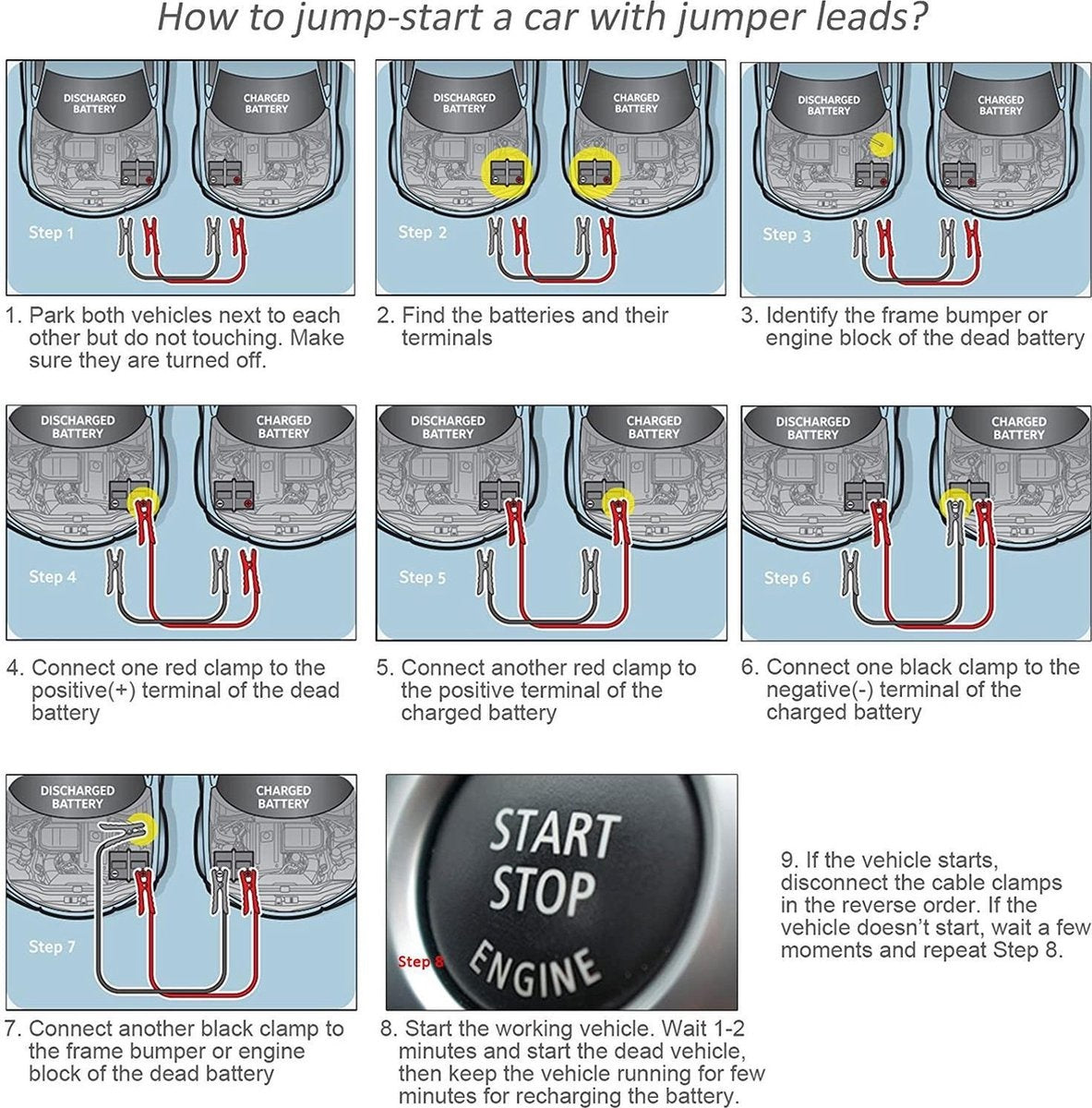 How to jump-start a car with jumper leads?

DISCHARGED BATTERY
CHARGED BATTERY
Step 1

1. Park both vehicles next to each other but do not touching. Make sure they are turned off.

DISCHARGED BATTERY
CHARGED BATTERY
Step 2

2. Find the batteries and their terminals

DISCHARGED BATTERY
CHARGED BATTERY
Step 3

3. Identify the frame bumper or engine block of the dead battery

DISCHARGED BATTERY
CHARGED BATTERY
Step 4

4. Connect one red clamp to the positive(+) terminal of the dead battery

DISCHARGED BATTERY
CHARGED BATTERY
Step 5

5. Connect another red clamp to the positive terminal of the charged battery

DISCHARGED BATTERY
CHARGED BATTERY
Step 6

6. Connect one black clamp to the negative(-) terminal of the charged battery

DISCHARGED BATTERY
CHARGED BATTERY
Step 7

7. Connect another black clamp to the frame bumper or engine block of the dead battery

START
STOP
ENGINE
Step 8

8. Start the working vehicle. Wait 1-2 minutes and start the dead vehicle, then keep the vehicle running for few minutes for recharging the battery.

9. If the vehicle starts, disconnect the cable clamps in the reverse order. If the vehicle doesn't start, wait a few moments and repeat Step 8.